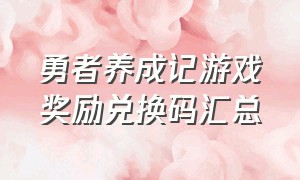 勇者养成记游戏
奖励兑换码汇总